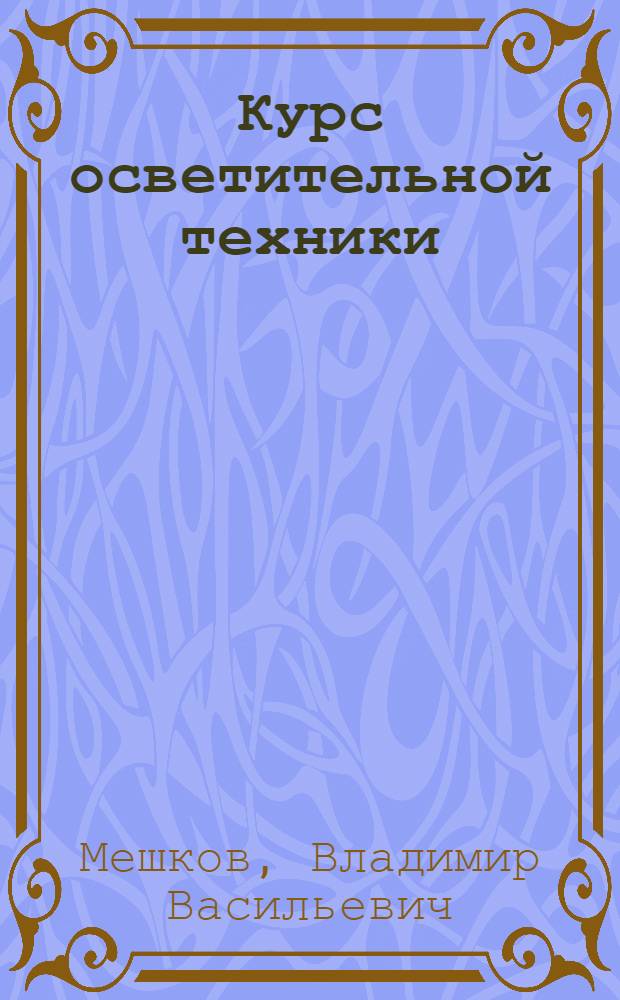 Курс осветительной техники

Мешков, Владимир Васильевич